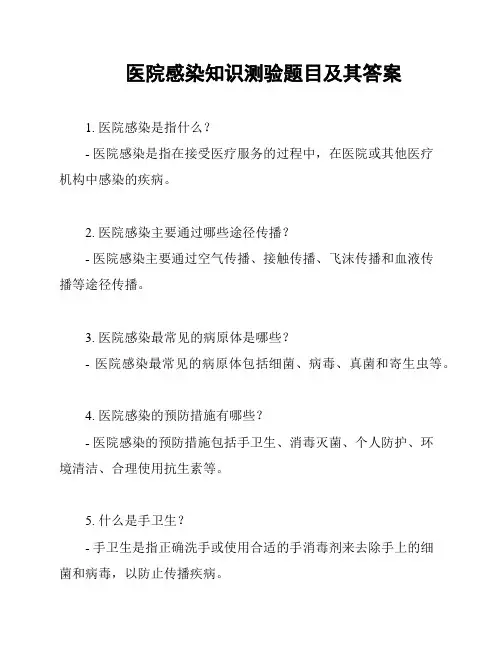 医院感染知识测验题目及其答案

1. 医院感染是指什么？

- 医院感染是指在接受医疗服务的过程中，在医院或其他医疗机构中感染的疾病。

2. 医院感染主要通过哪些途径传播？

- 医院感染主要通过空气传播、接触传播、飞沫传播和血液传播等途径传播。

3. 医院感染最常见的病原体是哪些？

- 医院感染最常见的病原体包括细菌、病毒、真菌和寄生虫等。

4. 医院感染的预防措施有哪些？

- 医院感染的预防措施包括手卫生、消毒灭菌、个人防护、环境清洁、合理使用抗生素等。

5. 什么是手卫生？

- 手卫生是指正确洗手或使用合适的手消毒剂来去除手上的细菌和病毒，以防止传播疾病。